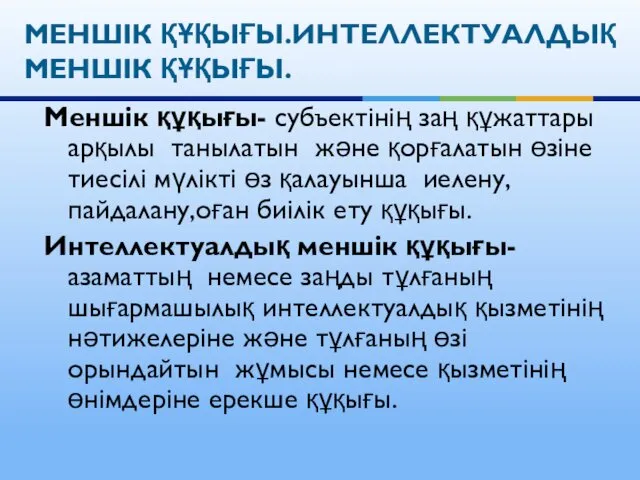 МЕНШІК ҚҰҚЫҒЫ.ИНТЕЛЛЕКТУАЛДЫҚ МЕНШІК ҚҰҚЫҒЫ.

Меншік құқығы- субъектінің заң құжаттары арқылы танылатын және қорғалатын өзіне тиесілі мүлікті өз қалауынша иелену, пайдалану,оған билік ету құқығы.

Интеллектуалдық меншік құқығы- азаматтың немесе заңды тұлғаның шығармашылық интеллектуалдық қызметінің нәтижелеріне және тұлғаның өзі орындайтын жұмысы немесе қызметінің өнімдеріне ерекше құқығы.